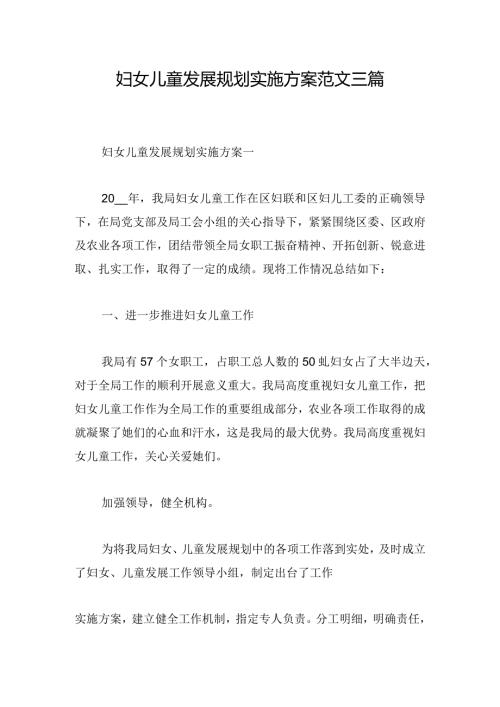 妇女儿童发展规划实施方案范文三篇

妇女儿童发展规划实施方案一

20__年，我局妇女儿童工作在区妇联和区妇儿工委的正确领导下，在局党支部及局工会小组的关心指导下，紧紧围绕区委、区政府及农业各项工作，团结带领全局女职工振奋精神、开拓创新、锐意进取、扎实工作，取得了一定的成绩。现将工作情况总结如下：

一、进一步推进妇女儿童工作

我局有57个女职工，占职工总人数的50虬妇女占了大半边天，对于全局工作的顺利开展意义重大。我局高度重视妇女儿童工作，把妇女儿童工作作为全局工作的重要组成部分，农业各项工作取得的成就凝聚了她们的心血和汗水，这是我局的最大优势。我局高度重视妇女儿童工作，关心关爱她们。

加强领导，健全机构。

为将我局妇女、儿童发展规划中的各项工作落到实处，及时成立了妇女、儿童发展工作领导小组，制定出台了工作

实施方案，建立健全工作机制，指定专人负责。分工明细，明确责任，